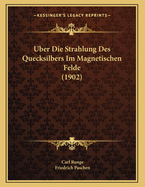 KESSINGER'S LEGACY REPRINTS

Uber Die Strahlung Des Quecksilbers Im Magnetischen Felde (1902)

Carl Runge
Friedrich Paschen